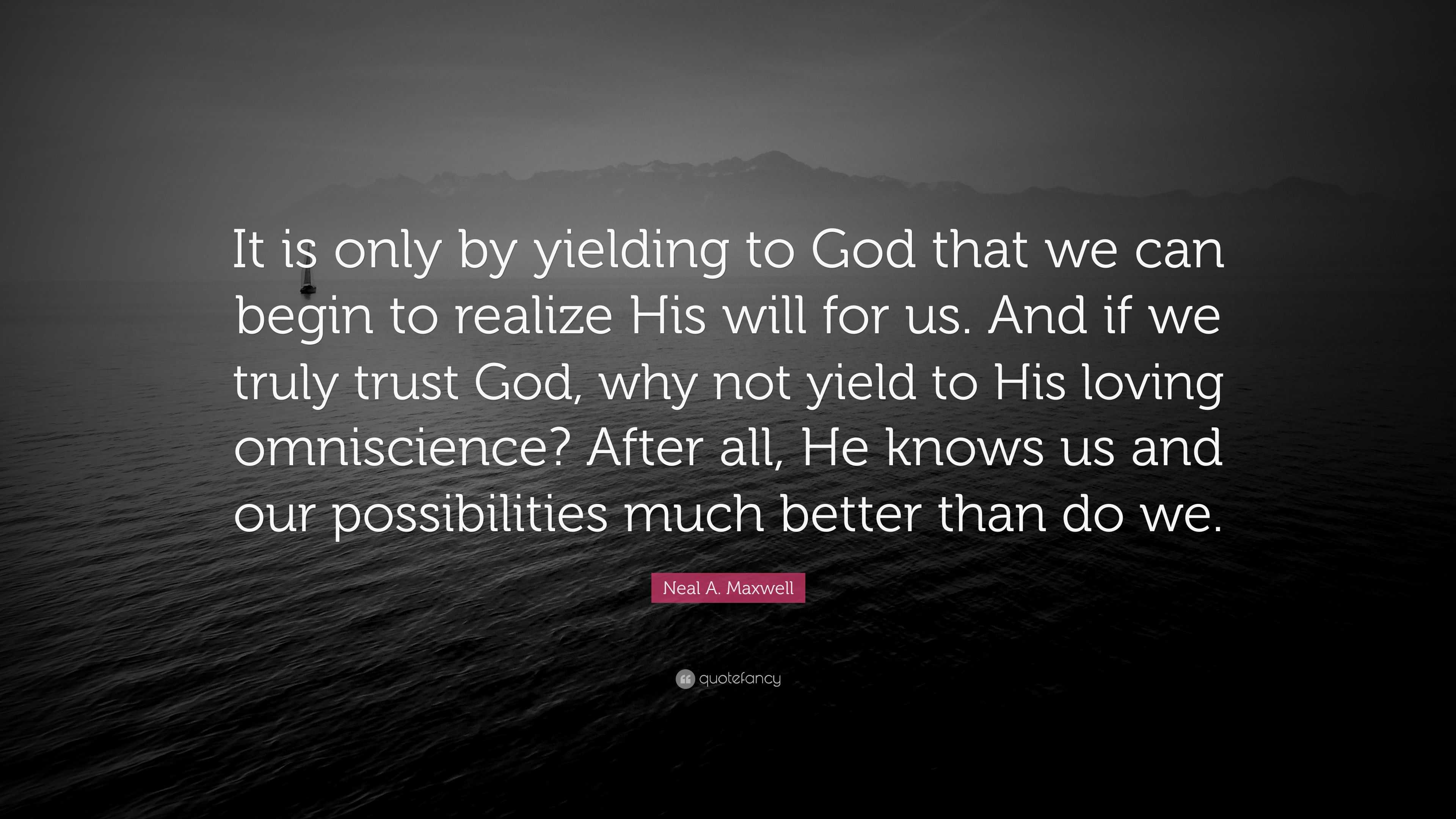 It is only by yielding to God that we can begin to realize His will for us. And if we truly trust God, why not yield to His loving omniscience? After all, He knows us and our possibilities much better than do we.

Neal A. Maxwell

quotefancy